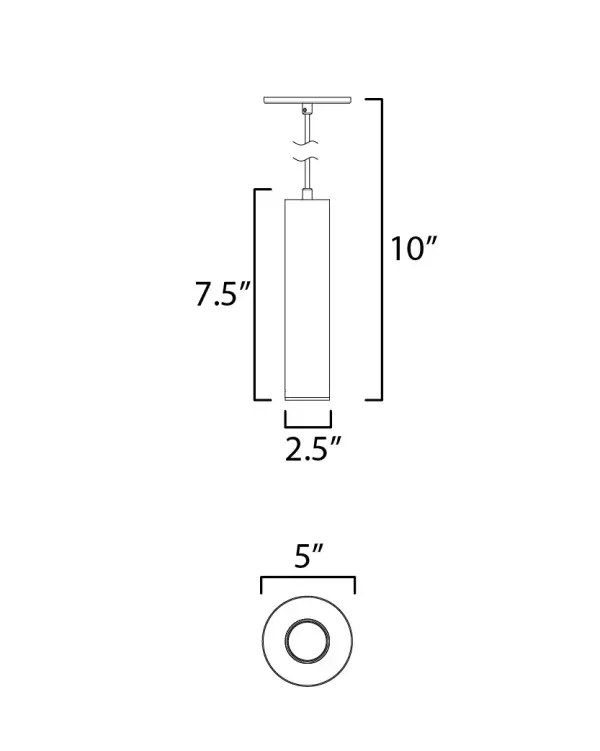 10″

7.5″

2.5″

5″